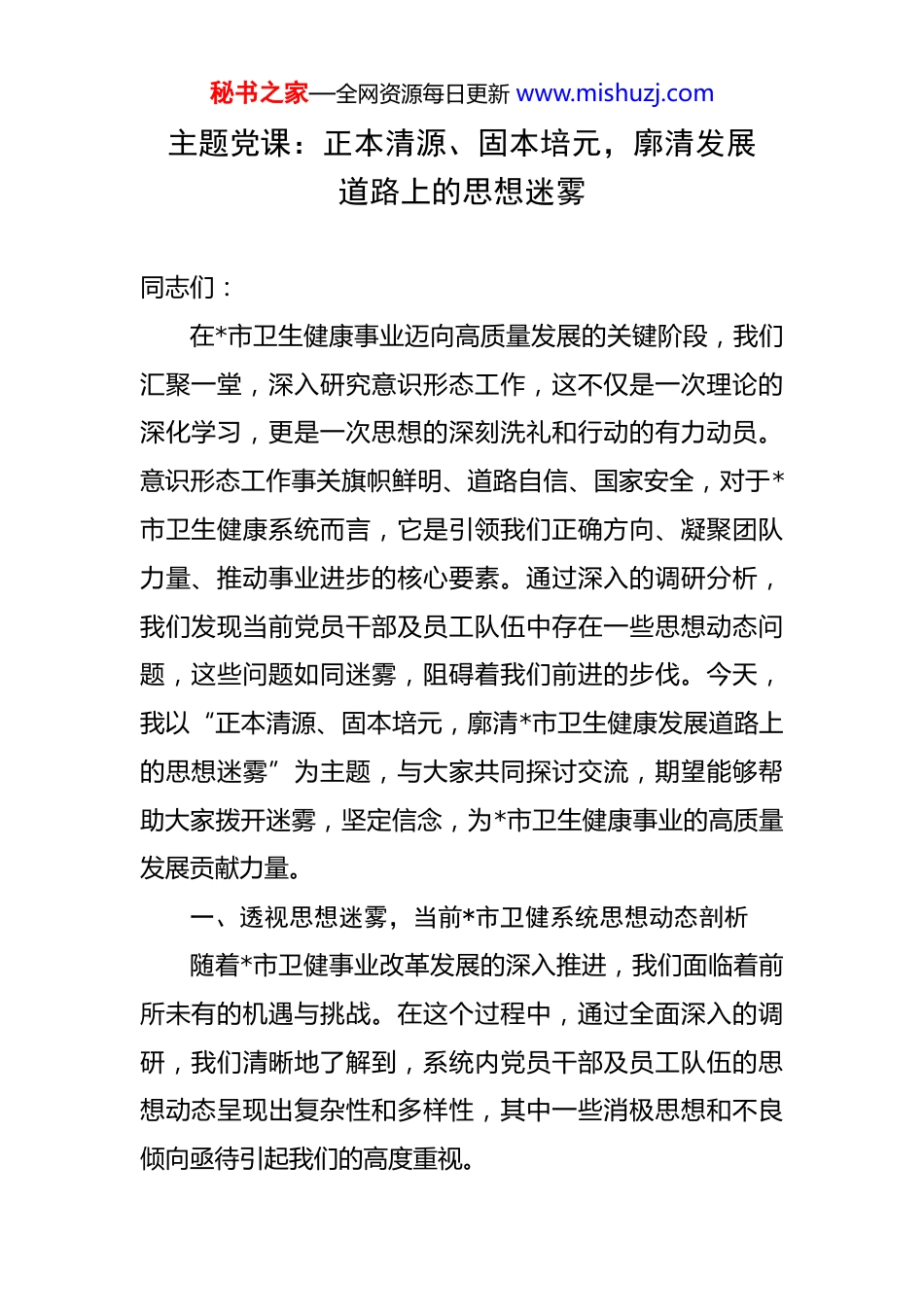 秘书之家—全网资源每日更新 www.mishuzj.com

主题党课：正本清源、固本培元，廓清发展道路上的思想迷雾

同志们：

在*市卫生健康事业迈向高质量发展的关键阶段，我们汇聚一堂，深入研究意识形态工作，这不仅是一次理论的深化学习，更是一次思想的深刻洗礼和行动的有力动员。意识形态工作事关旗帜鲜明、道路自信、国家安全，对于*市卫生健康系统而言，它是引领我们正确方向、凝聚团队力量、推动事业进步的核心要素。通过深入的调研分析，我们发现当前党员干部及员工队伍中存在一些思想动态问题，这些问题如同迷雾，阻碍着我们前进的步伐。今天，我以“正本清源、固本培元，廓清*市卫生健康发展道路上的思想迷雾”为主题，与大家共同探讨交流，期望能够帮助大家拨开迷雾，坚定信念，为*市卫生健康事业的高质量发展贡献力量。

一、透视思想迷雾，当前*市卫健系统思想动态剖析

随着*市卫健事业改革发展的深入推进，我们面临着前所未有的机遇与挑战。在这个过程中，通过全面深入的调研，我们清晰地了解到，系统内党员干部及员工队伍的思想动态呈现出复杂性和多样性，其中一些消极思想和不良倾向亟待引起我们的高度重视。